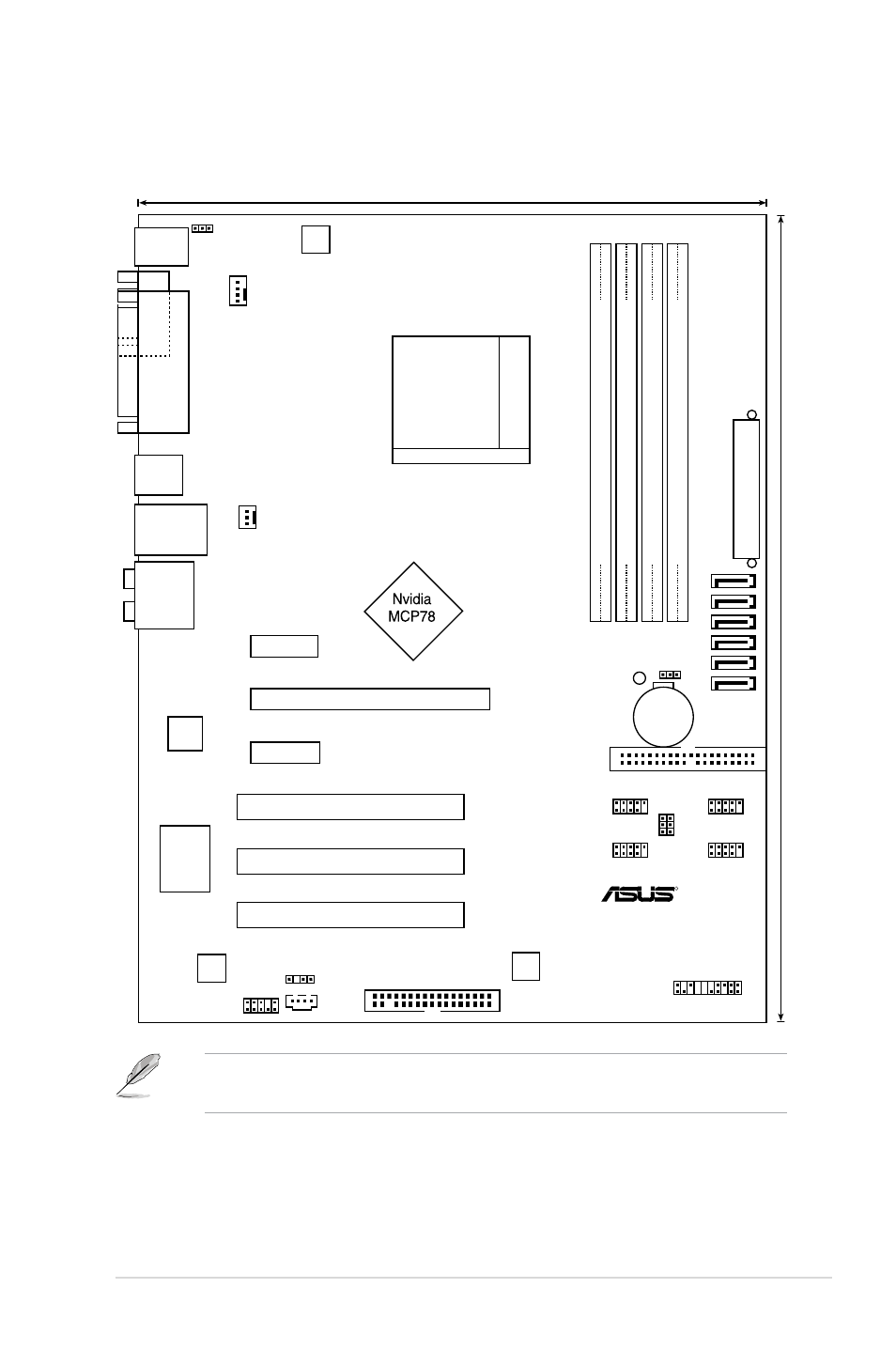 Nvidia
MCP78

ASUS